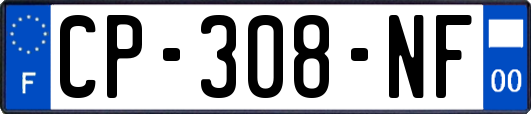 F

CP-308-NF

00